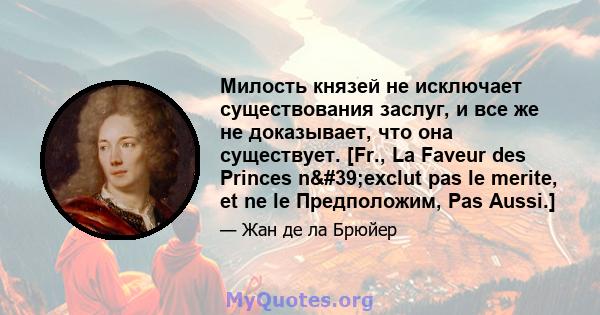 Милость князей не исключает существования заслуг, и все же не доказывает, что она существует. [Fr., La Faveur des Princes n&#39;exclut pas le merite, et ne le Предположим, Pas Aussi.]

— Жан де ла Брюйер

MyQuotes.org